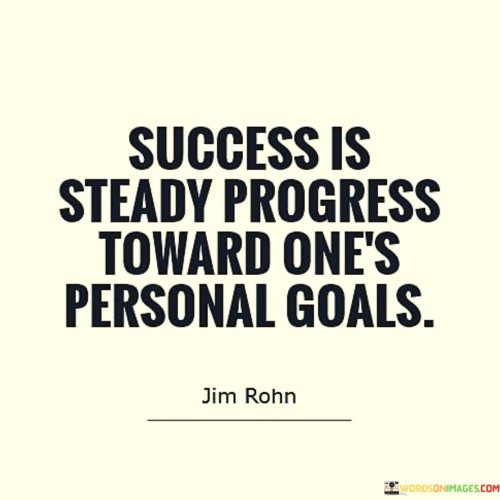 SUCCESS IS STEADY PROGRESS TOWARD ONE'S PERSONAL GOALS.

Jim Rohn

WORDSONIMAGES.COM